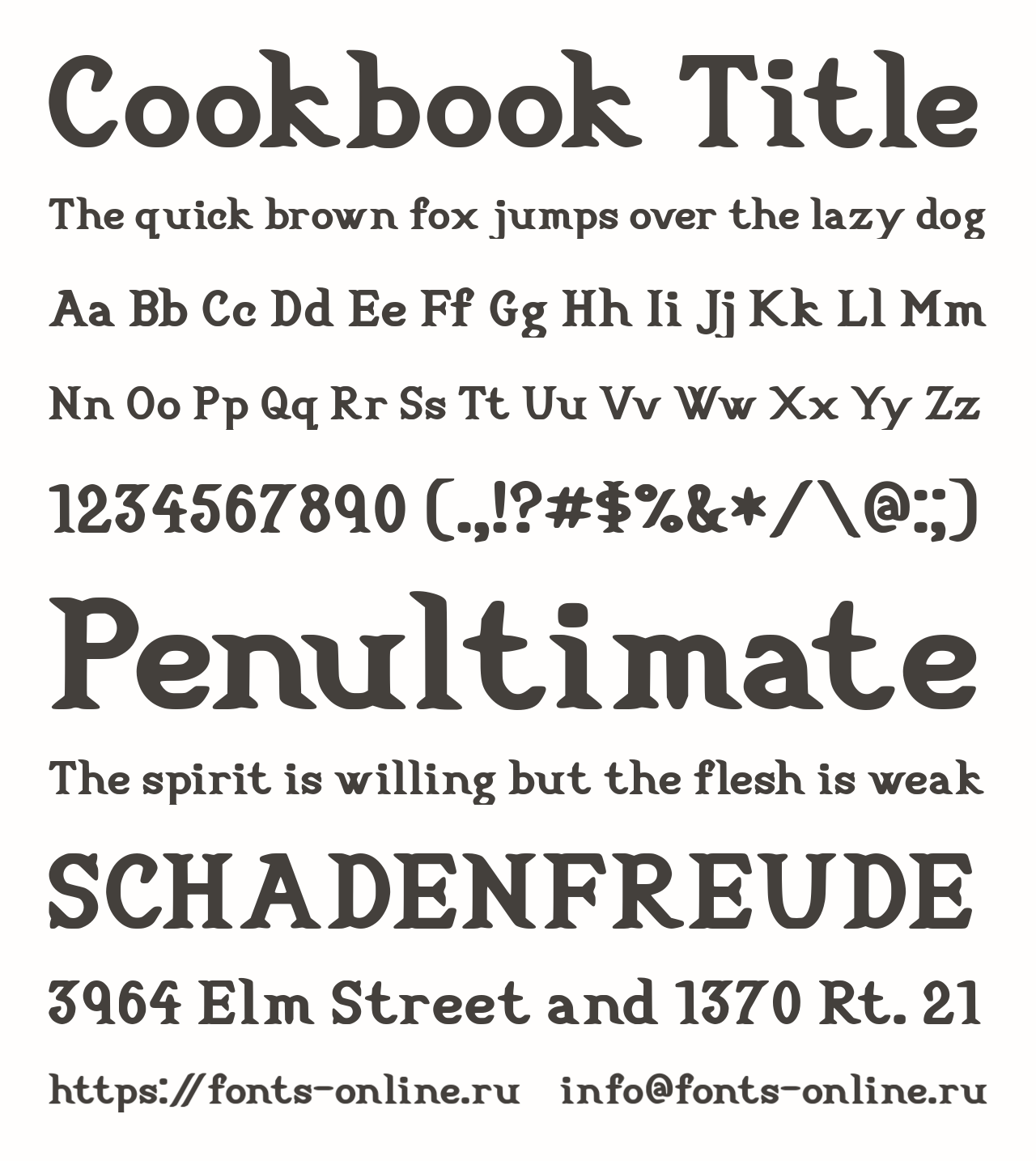 Cookbook Title

The quick brown fox jumps over the lazy dog

Aa Bb Cc Dd Ee Ff Gg Hh Ii Jj Kk Ll Mm

Nn Oo Pp Qq Rr Ss Tt Uu Vv Ww Xx Yy Zz

1234567890 (.,!?#$%&*/\@:;)

Penultimate

The spirit is willing but the flesh is weak

SCHADENFREUDE

3964 Elm Street and 1370 Rt. 21

https://fonts-online.ru info@fonts-online.ru